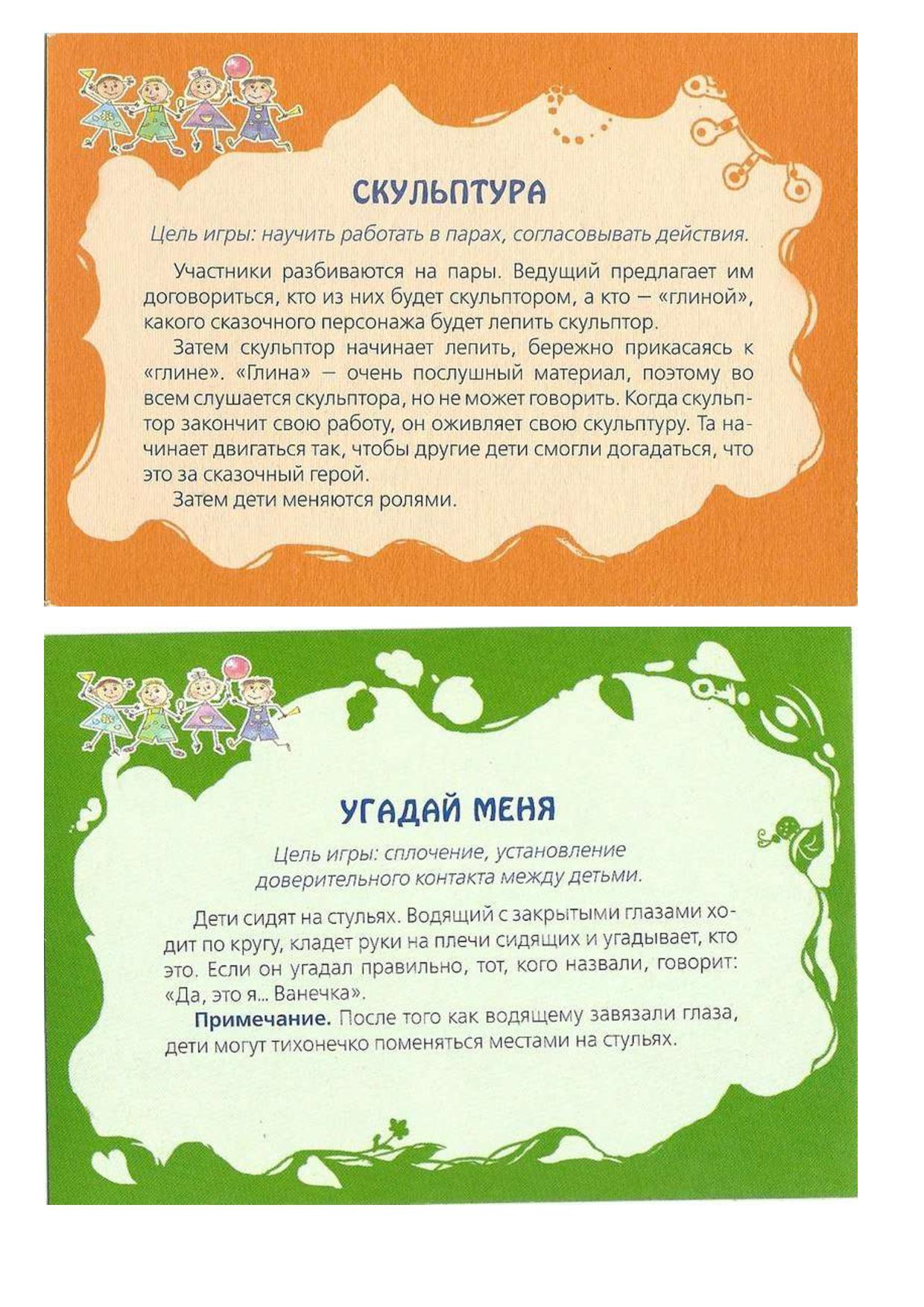 СКУЛЬПТУРА

Цель игры: научить работать в парах, согласовывать действия.

Участники разбиваются на пары. Ведущий предлагает им договориться, кто из них будет скульптором, а кто — «глиной», какого сказочного персонажа будет лепить скульптор.

Затем скульптор начинает лепить, бережно прикасаясь к «глине». «Глина» — очень послушный материал, поэтому во всем слушается скульптора, но не может говорить. Когда скульптор закончит свою работу, он оживляет свою скульптуру. Та начинает двигаться так, чтобы другие дети смогли догадаться, что это за сказочный герой.

Затем дети меняются ролями.

УГАДАЙ МЕНЯ

Цель игры: сплочение, установление доверительного контакта между детьми.

Дети сидят на стульях. Водящий с закрытыми глазами ходит по кругу, кладет руки на плечи сидящих и угадывает, кто это. Если он угадал правильно, тот, кого назвали, говорит: «Да, это я... Ванечка».

Примечание. После того как водящему завязали глаза, дети могут тихонечко поменяться местами на стульях.